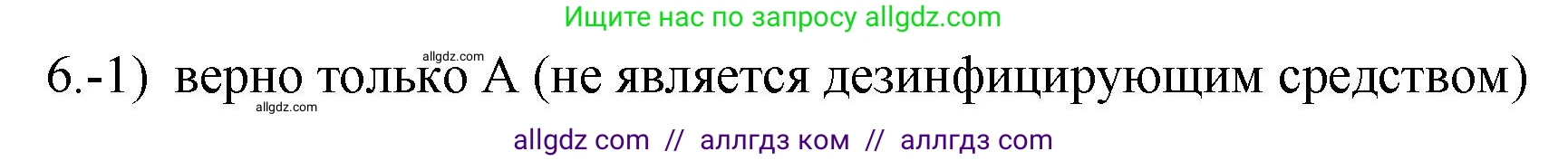 Ищите нас по запросу allgdz.com

allgdz.com

6.-1) верно только А (не является дезинфицирующим средством)

allgdz.com

allgdz com // аллгдз ком // аллгдз com